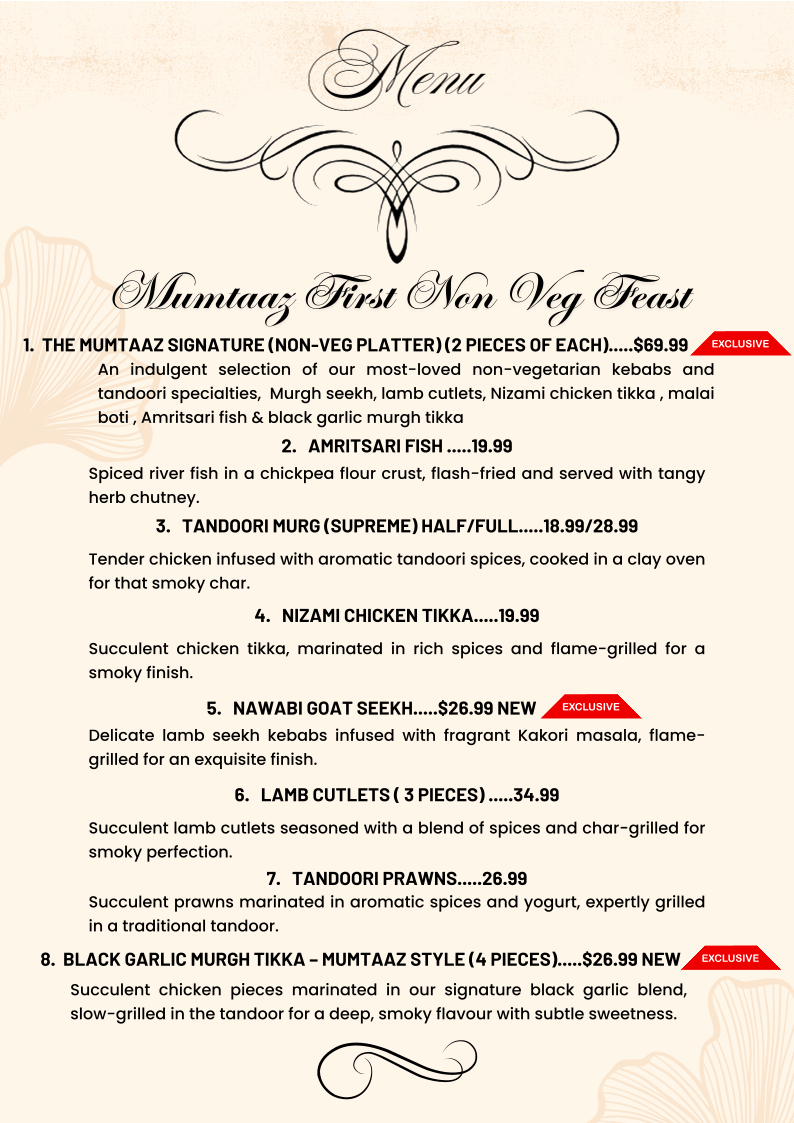 Menu

Mumtaaz First Non Veg Feast

1. THE MUMTAAZ SIGNATURE (NON-VEG PLATTER) (2 PIECES OF EACH).....$69.99 EXCLUSIVE

An indulgent selection of our most-loved non-vegetarian kebabs and tandoori specialties, Murgh seekh, lamb cutlets, Nizami chicken tikka , malai boti , Amritsari fish & black garlic murgh tikka

2. AMRITSARI FISH .....19.99

Spiced river fish in a chickpea flour crust, flash-fried and served with tangy herb chutney.

3. TANDOORI MURG (SUPREME) HALF/FULL.....18.99/28.99

Tender chicken infused with aromatic tandoori spices, cooked in a clay oven for that smoky char.

4. NIZAMI CHICKEN TIKKA.....19.99

Succulent chicken tikka, marinated in rich spices and flame-grilled for a smoky finish.

5. NAWABI GOAT SEEKH.....$26.99 NEW EXCLUSIVE

Delicate lamb seekh kebabs infused with fragrant Kakori masala, flame-grilled for an exquisite finish.

6. LAMB CUTLETS ( 3 PIECES) .....34.99

Succulent lamb cutlets seasoned with a blend of spices and char-grilled for smoky perfection.

7. TANDOORI PRAWNS.....26.99

Succulent prawns marinated in aromatic spices and yogurt, expertly grilled in a traditional tandoor.

8. BLACK GARLIC MURGH TIKKA – MUMTAAZ STYLE (4 PIECES).....$26.99 NEW EXCLUSIVE

Succulent chicken pieces marinated in our signature black garlic blend, slow-grilled in the tandoor for a deep, smoky flavour with subtle sweetness.